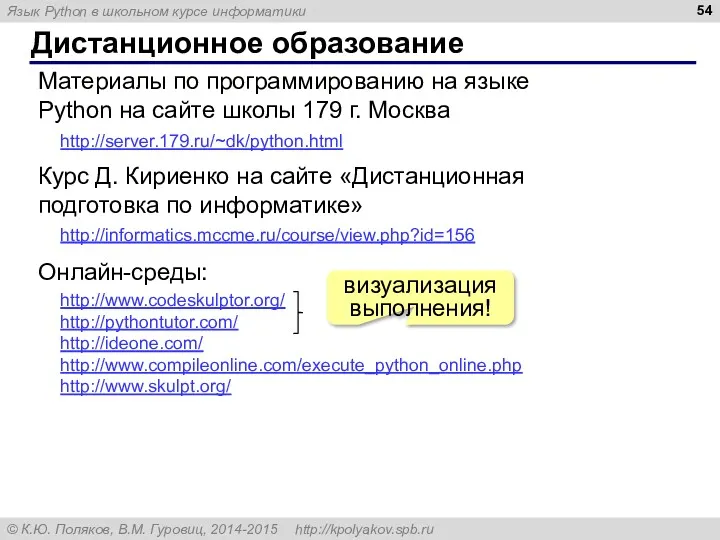 Язык Python в школьном курсе информатики

54

Дистанционное образование

Материалы по программированию на языке Python на сайте школы 179 г. Москва

http://server.179.ru/~dk/python.html

Курс Д. Кириенко на сайте «Дистанционная подготовка по информатике»

http://informatics.mccme.ru/course/view.php?id=156

Онлайн-среды:

http://www.codeskulptor.org/
http://pythontutor.com/
http://ideone.com/
http://www.compileonline.com/execute_python_online.php
http://www.skulpt.org/

визуализация выполнения!

© К.Ю. Поляков, В.М. Гуровиц, 2014-2015 http://kpolyakov.spb.ru